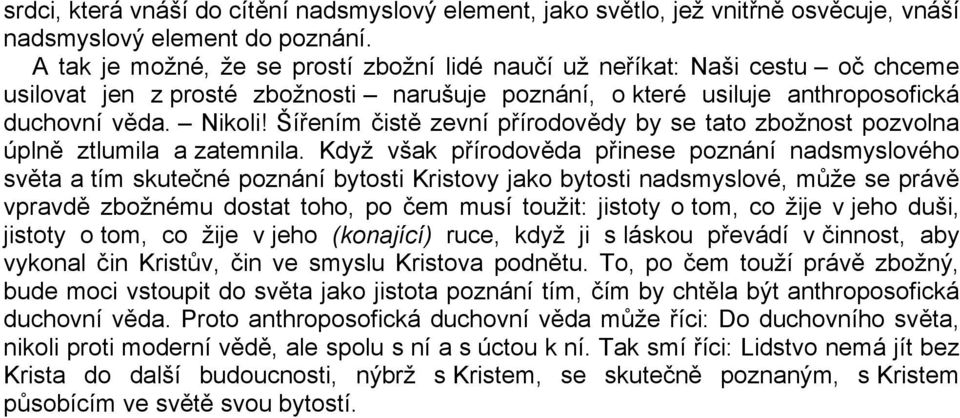 srdci, která vnáší do cítění nadsmyslový element, jako světlo, jež vnitřně osvěcuje, vnáší nadsmyslový element do poznání.

A tak je možné, že se prostí zbožní lidé naučí už neříkat: Naši cestu – oč chceme usilovat jen z prosté zbožnosti – narušuje poznání, o které usiluje anthroposofická duchovní věda. – Nikoli! Šířením čistě zevní přírodovědy by se tato zbožnost pozvolna úplně ztlumila a zatemnila. Když však přírodověda přinese poznání nadsmyslového světa a tím skutečné poznání bytosti Kristovy jako bytosti nadsmyslové, může se právě vpravdě zbožnému dostat toho, po čem musí toužit: jistoty o tom, co žije v jeho duši, jistoty o tom, co žije v jeho (konající) ruce, když ji s láskou převádí v činnost, aby vykonal čin Kristův, čin ve smyslu Kristova podnětu. To, po čem touží právě zbožný, bude moci vstoupit do světa jako jistota poznání tím, čím by chtěla být anthroposofická duchovní věda. Proto anthroposofická duchovní věda může říci: Do duchovního světa, nikoli proti moderní vědě, ale spolu s ní a s úctou k ní. Tak smí říci: Lidstvo nemá jít bez Krista do další budoucnosti, nýbrž s Kristem, se skutečně poznaným, s Kristem působícím ve světě svou bytostí.